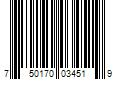 7 50170 03451 9